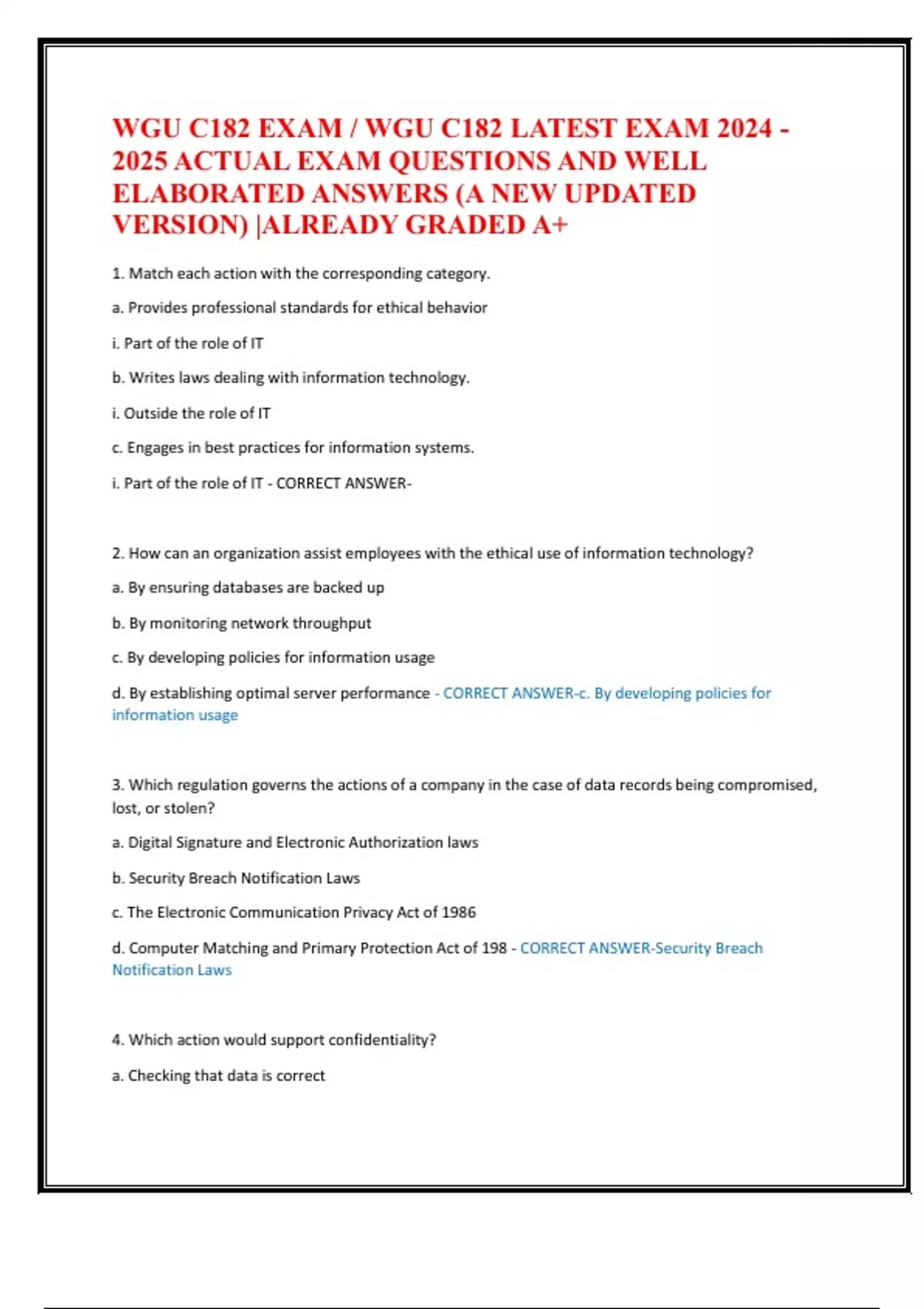 WGU C182 EXAM / WGU C182 LATEST EXAM 2024 - 2025 ACTUAL EXAM QUESTIONS AND WELL ELABORATED ANSWERS (A NEW UPDATED VERSION) |ALREADY GRADED A+

1. Match each action with the corresponding category.

a. Provides professional standards for ethical behavior

i. Part of the role of IT

b. Writes laws dealing with information technology.

i. Outside the role of IT

c. Engages in best practices for information systems.

i. Part of the role of IT - CORRECT ANSWER-

2. How can an organization assist employees with the ethical use of information technology?

a. By ensuring databases are backed up

b. By monitoring network throughput

c. By developing policies for information usage

d. By establishing optimal server performance - CORRECT ANSWER-c. By developing policies for information usage

3. Which regulation governs the actions of a company in the case of data records being compromised, lost, or stolen?

a. Digital Signature and Electronic Authorization laws

b. Security Breach Notification Laws

c. The Electronic Communication Privacy Act of 1986

d. Computer Matching and Primary Protection Act of 198 - CORRECT ANSWER-Security Breach Notification Laws

4. Which action would support confidentiality?

a. Checking that data is correct